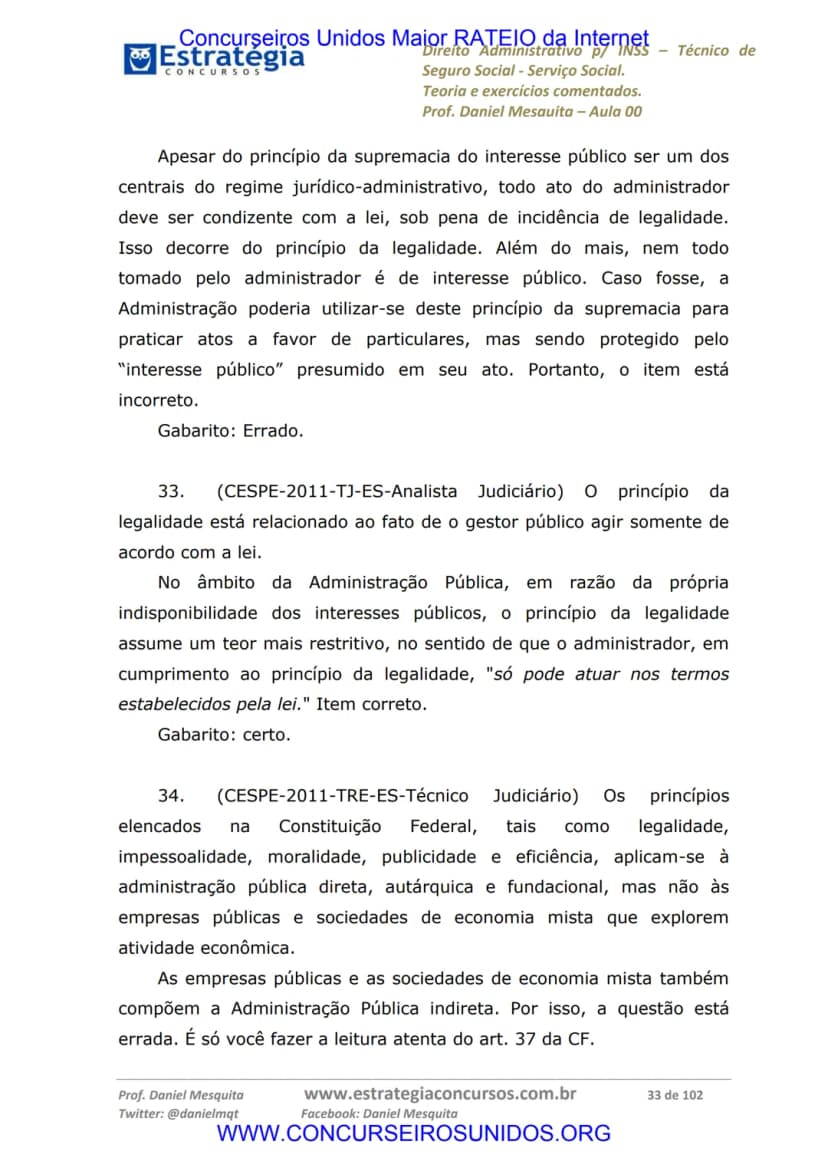 Estratégia
CONCURSOS

Direito Administrativo p/ INSS – Técnico de Seguro Social - Serviço Social.
Teoria e exercícios comentados.
Prof. Daniel Mesauita – Aula 00

Apesar do princípio da supremacia do interesse público ser um dos centrais do regime jurídico-administrativo, todo ato do administrador deve ser condizente com a lei, sob pena de incidência de legalidade. Isso decorre do princípio da legalidade. Além do mais, nem todo tomado pelo administrador é de interesse público. Caso fosse, a Administração poderia utilizar-se deste princípio da supremacia para praticar atos a favor de particulares, mas sendo protegido pelo "interesse público" presumido em seu ato. Portanto, o item está incorreto.

Gabarito: Errado.

33. (CESPE-2011-TJ-ES-Analista Judiciário) O princípio da legalidade está relacionado ao fato de o gestor público agir somente de acordo com a lei.

No âmbito da Administração Pública, em razão da própria indisponibilidade dos interesses públicos, o princípio da legalidade assume um teor mais restritivo, no sentido de que o administrador, em cumprimento ao princípio da legalidade, "só pode atuar nos termos estabelecidos pela lei." Item correto.

Gabarito: certo.

34. (CESPE-2011-TRE-ES-Técnico Judiciário) Os princípios elencados na Constituição Federal, tais como legalidade, impessoalidade, moralidade, publicidade e eficiência, aplicam-se à administração pública direta, autárquica e fundacional, mas não às empresas públicas e sociedades de economia mista que explorem atividade econômica.

As empresas públicas e as sociedades de economia mista também compõem a Administração Pública indireta. Por isso, a questão está errada. É só você fazer a leitura atenta do art. 37 da CF.

Prof. Daniel Mesquita
Twitter: @danielmqt
www.estrategiaconcursos.com.br
Facebook: Daniel Mesquita
33 de 102

Concurseiros Unidos Maior RATEIO da Internet

WWW.CONCURSEIROSUNIDOS.ORG